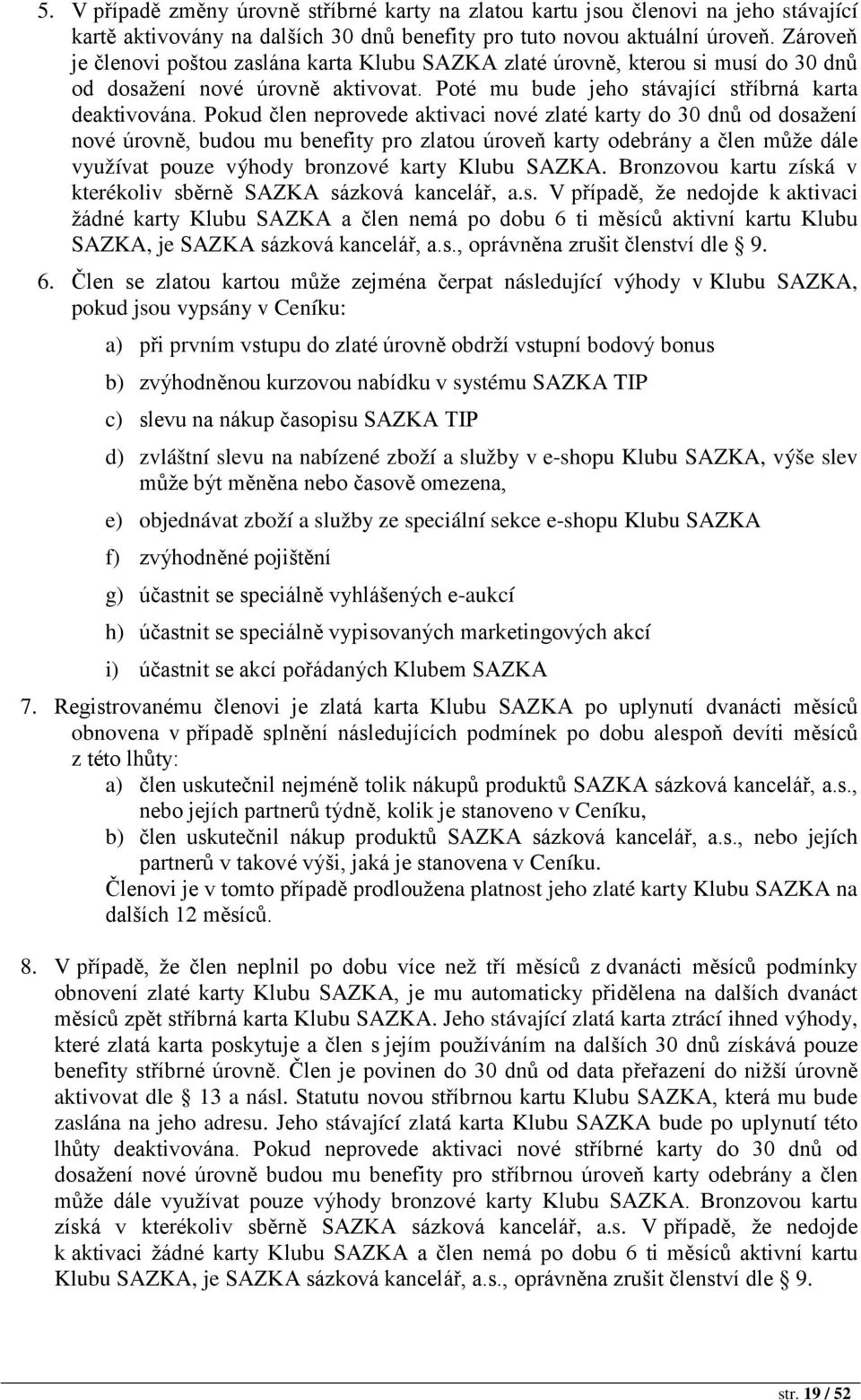 5. V případě změny úrovně stříbrné karty na zlatou kartu jsou členovi na jeho stávající kartě aktivovány na dalších 30 dnů benefity pro tuto novou aktuální úroveň. Zároveň je členovi poštou zaslána karta Klubu SAZKA zlaté úrovně, kterou si musí do 30 dnů od dosažení nové úrovně aktivovat. Poté mu bude jeho stávající stříbrná karta deaktivována. Pokud člen neprovede aktivaci nové zlaté karty do 30 dnů od dosažení nové úrovně, budou mu benefity pro zlatou úroveň karty odebrány a člen může dále využívat pouze výhody bronzové karty Klubu SAZKA. Bronzovou kartu získá v kterékoliv sběrně SAZKA sázková kancelář, a.s. V případě, že nedojde k aktivaci žádné karty Klubu SAZKA a člen nemá po dobu 6 ti měsíců aktivní kartu Klubu SAZKA, je SAZKA sázková kancelář, a.s., oprávněna zrušit členství dle § 9.

6. Člen se zlatou kartou může zejména čerpat následující výhody v Klubu SAZKA, pokud jsou vypsány v Ceníku:

a) při prvním vstupu do zlaté úrovně obdrží vstupní bodový bonus

b) zvýhodněnou kurzovou nabídku v systému SAZKA TIP

c) slevu na nákup časopisu SAZKA TIP

d) zvláštní slevu na nabízené zboží a služby v e-shopu Klubu SAZKA, výše slev může být měněna nebo časově omezena,

e) objednávat zboží a služby ze speciální sekce e-shopu Klubu SAZKA

f) zvýhodněné pojištění

g) účastnit se speciálně vyhlášených e-aukcí

h) účastnit se speciálně vypisovaných marketingových akcí

i) účastnit se akcí pořádaných Klubem SAZKA

7. Registrovanému členovi je zlatá karta Klubu SAZKA po uplynutí dvanácti měsíců obnovena v případě splnění následujících podmínek po dobu alespoň devíti měsíců z této lhůty:
a) člen uskutečnil nejméně tolik nákupů produktů SAZKA sázková kancelář, a.s., nebo jejích partnerů týdně, kolik je stanoveno v Ceníku,
b) člen uskutečnil nákup produktů SAZKA sázková kancelář, a.s., nebo jejích partnerů v takové výši, jaká je stanovena v Ceníku.
Členovi je v tomto případě prodloužena platnost jeho zlaté karty Klubu SAZKA na dalších 12 měsíců.

8. V případě, že člen neplnil po dobu více než tří měsíců z dvanácti měsíců podmínky obnovení zlaté karty Klubu SAZKA, je mu automaticky přidělena na dalších dvanáct měsíců zpět stříbrná karta Klubu SAZKA. Jeho stávající zlatá karta ztrácí ihned výhody, které zlatá karta poskytuje a člen s jejím používáním na dalších 30 dnů získává pouze benefity stříbrné úrovně. Člen je povinen do 30 dnů od data přeřazení do nižší úrovně aktivovat dle § 13 a násl. Statutu novou stříbrnou kartu Klubu SAZKA, která mu bude zaslána na jeho adresu. Jeho stávající zlatá karta Klubu SAZKA bude po uplynutí této lhůty deaktivována. Pokud neprovede aktivaci nové stříbrné karty do 30 dnů od dosažení nové úrovně budou mu benefity pro stříbrnou úroveň karty odebrány a člen může dále využívat pouze výhody bronzové karty Klubu SAZKA. Bronzovou kartu získá v kterékoliv sběrně SAZKA sázková kancelář, a.s. V případě, že nedojde k aktivaci žádné karty Klubu SAZKA a člen nemá po dobu 6 ti měsíců aktivní kartu Klubu SAZKA, je SAZKA sázková kancelář, a.s., oprávněna zrušit členství dle § 9.

str. 19 / 52